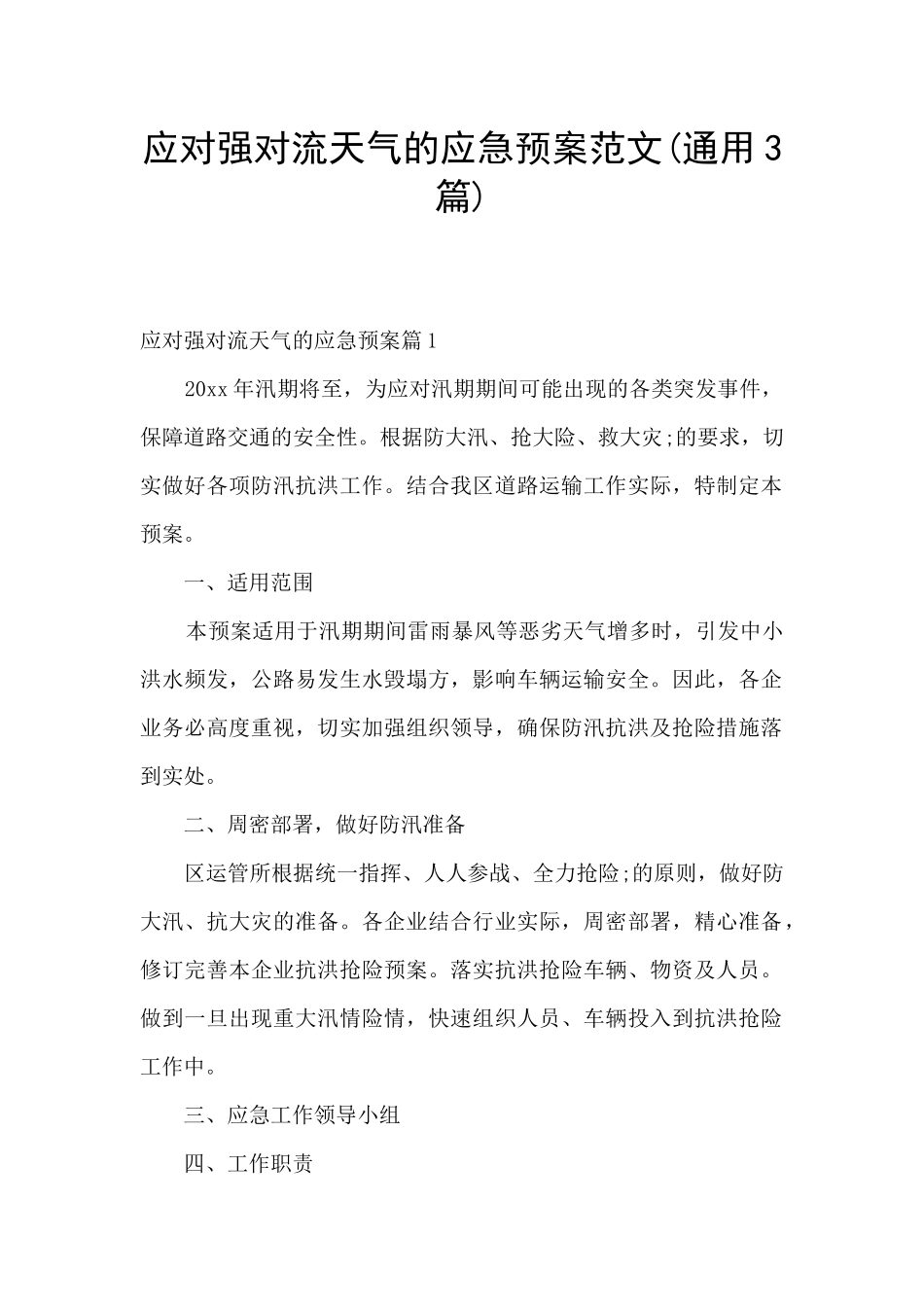 应对强对流天气的应急预案范文(通用3篇)

应对强对流天气的应急预案篇1

20xx年汛期将至，为应对汛期期间可能出现的各类突发事件，保障道路交通的安全性。根据防大汛、抢大险、救大灾;的要求，切实做好各项防汛抗洪工作。结合我区道路运输工作实际，特制定本预案。

一、适用范围

本预案适用于汛期期间雷雨暴风等恶劣天气增多时，引发中小洪水频发，公路易发生水毁塌方，影响车辆运输安全。因此，各企业务必高度重视，切实加强组织领导，确保防汛抗洪及抢险措施落到实处。

二、周密部署，做好防汛准备

区运管所根据统一指挥、人人参战、全力抢险;的原则，做好防大汛、抗大灾的准备。各企业结合行业实际，周密部署，精心准备，修订完善本企业抗洪抢险预案。落实抗洪抢险车辆、物资及人员。做到一旦出现重大汛情险情，快速组织人员、车辆投入到抗洪抢险工作中。

三、应急工作领导小组

四、工作职责